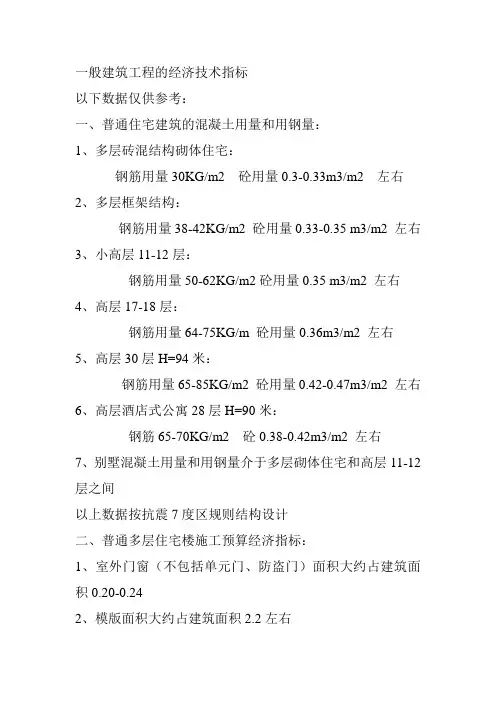 一般建筑工程的经济技术指标

以下数据仅供参考：

一、普通住宅建筑的混凝土用量和用钢量：

1、多层砖混结构砌体住宅：

钢筋用量 30KG/m2　砼用量 0.3-0.33m3/m2　左右

2、多层框架结构：

钢筋用量 38-42KG/m2 砼用量 0.33-0.35 m3/m2 左右

3、小高层 11-12 层：

钢筋用量 50-62KG/m2 砼用量 0.35 m3/m2 左右

4、高层 17-18 层：

钢筋用量 64-75KG/m 砼用量 0.36m3/m2 左右

5、高层 30 层 H=94 米：

钢筋用量 65-85KG/m2 砼用量 0.42-0.47m3/m2 左右

6、高层酒店式公寓 28 层 H=90 米：

钢筋 65-70KG/m2　砼 0.38-0.42m3/m2 左右

7、别墅混凝土用量和用钢量介于多层砌体住宅和高层 11-12 层之间

以上数据按抗震 7 度区规则结构设计

二、普通多层住宅楼施工预算经济指标：

1、室外门窗（不包括单元门、防盗门）面积大约占建筑面积 0.20-0.24

2、模版面积大约占建筑面积 2.2 左右